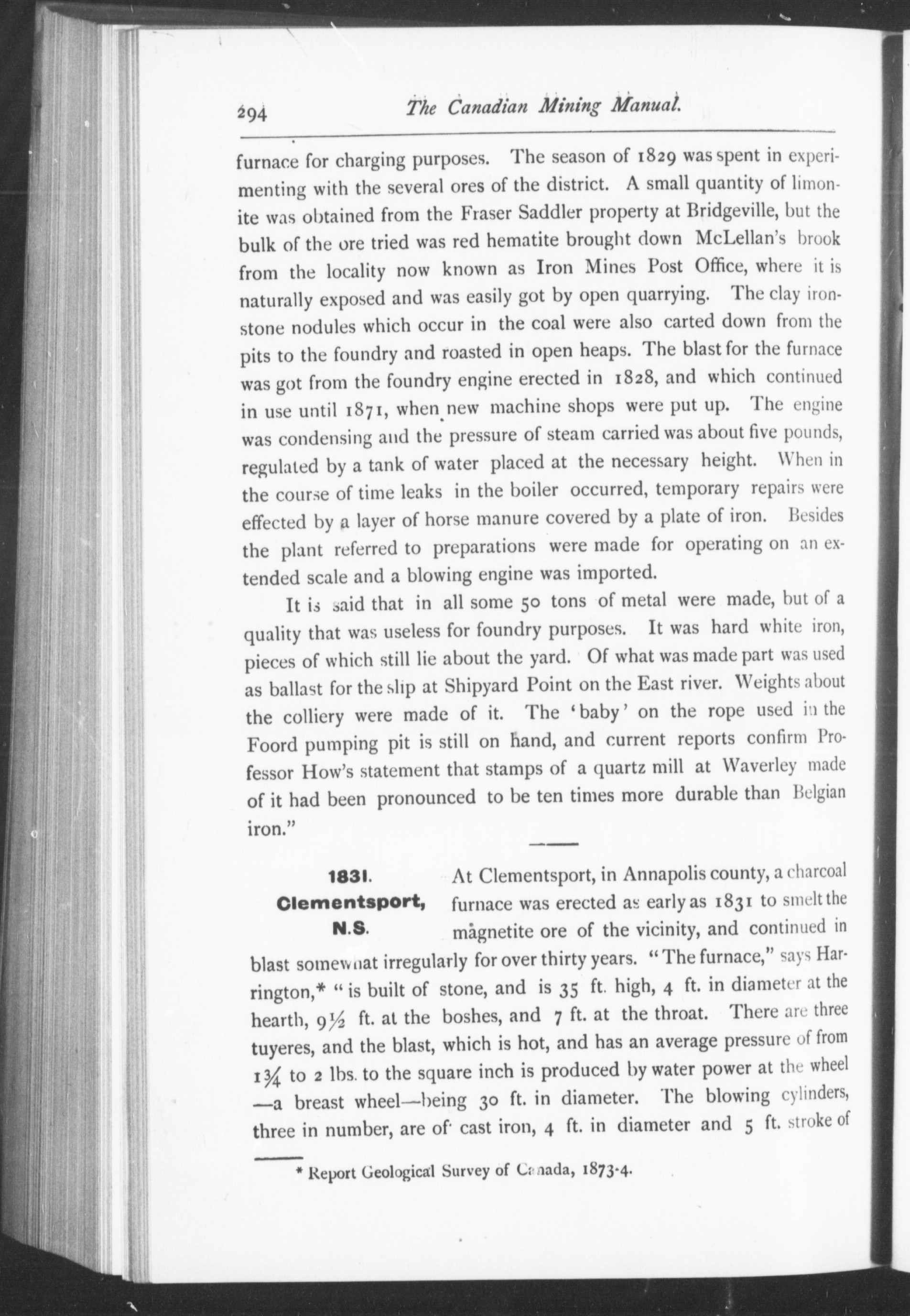 294 The Canadian Mining Manual.

furnace for charging purposes. The season of 1829 was spent in experimenting with the several ores of the district. A small quantity of limonite was obtained from the Fraser Saddler property at Bridgeville, but the bulk of the ore tried was red hematite brought down McLellan's brook from the locality now known as Iron Mines Post Office, where it is naturally exposed and was easily got by open quarrying. The clay ironstone nodules which occur in the coal were also carted down from the pits to the foundry and roasted in open heaps. The blast for the furnace was got from the foundry engine erected in 1828, and which continued in use until 1871, when new machine shops were put up. The engine was condensing and the pressure of steam carried was about five pounds, regulated by a tank of water placed at the necessary height. When in the course of time leaks in the boiler occurred, temporary repairs were effected by a layer of horse manure covered by a plate of iron. Besides the plant referred to preparations were made for operating on an extended scale and a blowing engine was imported.

It is said that in all some 50 tons of metal were made, but of a quality that was useless for foundry purposes. It was hard white iron, pieces of which still lie about the yard. Of what was made part was used as ballast for the slip at Shipyard Point on the East river. Weights about the colliery were made of it. The 'baby' on the rope used in the Foord pumping pit is still on hand, and current reports confirm Professor How's statement that stamps of a quartz mill at Waverley made of it had been pronounced to be ten times more durable than Belgian iron."

1831. Clementsport, N.S.

At Clementsport, in Annapolis county, a charcoal furnace was erected as early as 1831 to smelt the magnetite ore of the vicinity, and continued in blast somewhat irregularly for over thirty years. "The furnace," says Harrington,* "is built of stone, and is 35 ft. high, 4 ft. in diameter at the hearth, 9½ ft. at the boshes, and 7 ft. at the throat. There are three tuyeres, and the blast, which is hot, and has an average pressure of from 1¾ to 2 lbs. to the square inch is produced by water power at the wheel —a breast wheel—being 30 ft. in diameter. The blowing cylinders, three in number, are of cast iron, 4 ft. in diameter and 5 ft. stroke of

* Report Geological Survey of Canada, 1873-4.